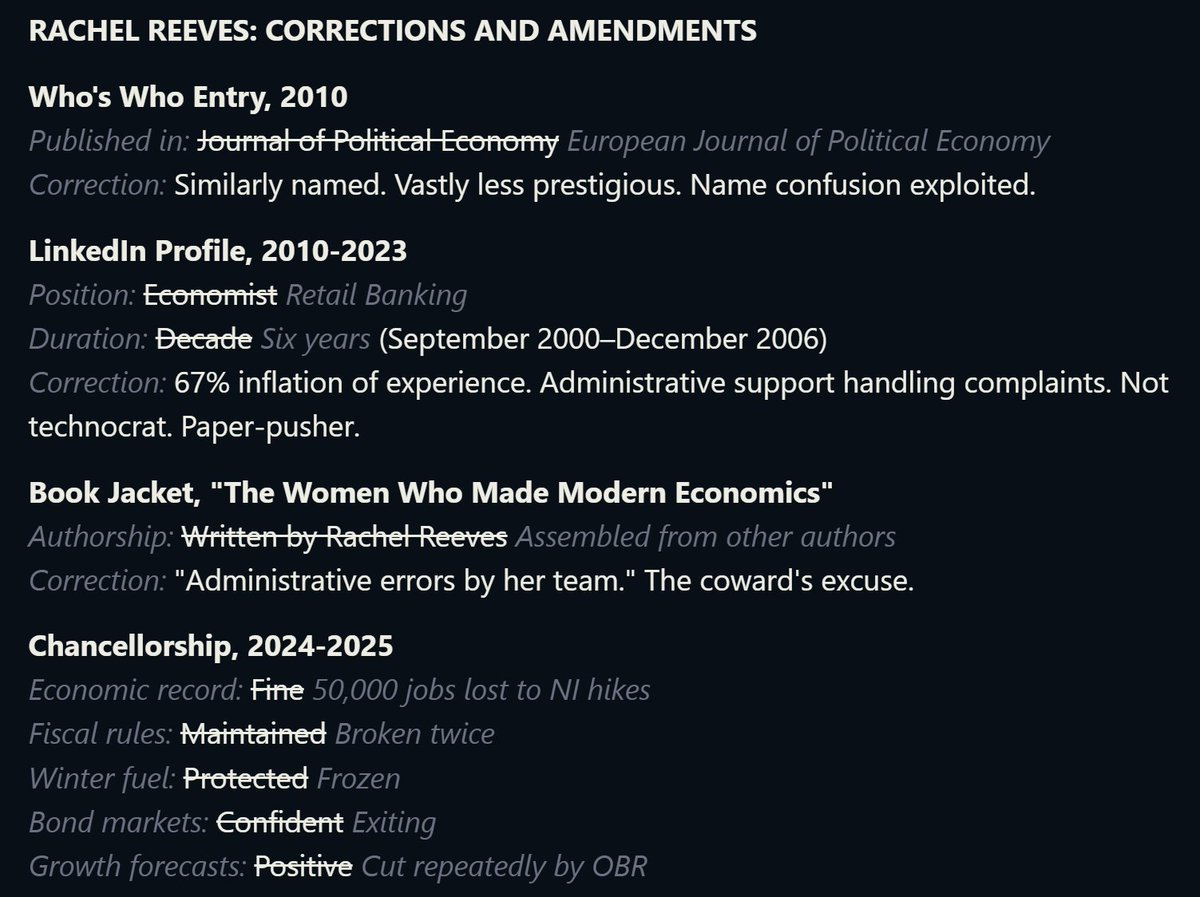 RACHEL REEVES: CORRECTIONS AND AMENDMENTS

Who's Who Entry, 2010
Published in: ~~Journal of Political Economy~~ European Journal of Political Economy
Correction: Similarly named. Vastly less prestigious. Name confusion exploited.

LinkedIn Profile, 2010-2023
Position: ~~Economist~~ Retail Banking
Duration: ~~Decade~~ Six years (September 2000–December 2006)
Correction: 67% inflation of experience. Administrative support handling complaints. Not technocrat. Paper-pusher.

Book Jacket, "The Women Who Made Modern Economics"
Authorship: ~~Written by Rachel Reeves~~ Assembled from other authors
Correction: "Administrative errors by her team." The coward's excuse.

Chancellorship, 2024-2025
Economic record: ~~Fine~~ 50,000 jobs lost to NI hikes
Fiscal rules: ~~Maintained~~ Broken twice
Winter fuel: ~~Protected~~ Frozen
Bond markets: ~~Confident~~ Exiting
Growth forecasts: ~~Positive~~ Cut repeatedly by OBR